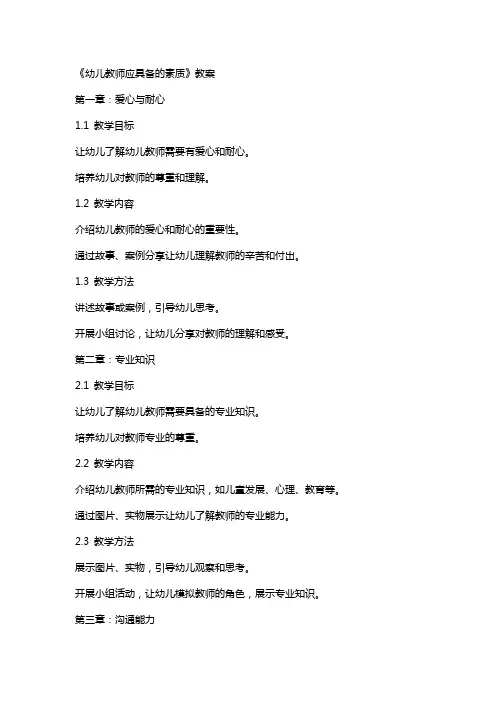 《幼儿教师应具备的素质》教案

第一章：爱心与耐心

1.1 教学目标

让幼儿了解幼儿教师需要有爱心和耐心。

培养幼儿对教师的尊重和理解。

1.2 教学内容

介绍幼儿教师的爱心和耐心的重要性。

通过故事、案例分享让幼儿理解教师的辛苦和付出。

1.3 教学方法

讲述故事或案例，引导幼儿思考。

开展小组讨论，让幼儿分享对教师的理解和感受。

第二章：专业知识

2.1 教学目标

让幼儿了解幼儿教师需要具备的专业知识。

培养幼儿对教师专业的尊重。

2.2 教学内容

介绍幼儿教师所需的专业知识，如儿童发展、心理、教育等。

通过图片、实物展示让幼儿了解教师的专业能力。

2.3 教学方法

展示图片、实物，引导幼儿观察和思考。

开展小组活动，让幼儿模拟教师的角色，展示专业知识。

第三章：沟通能力